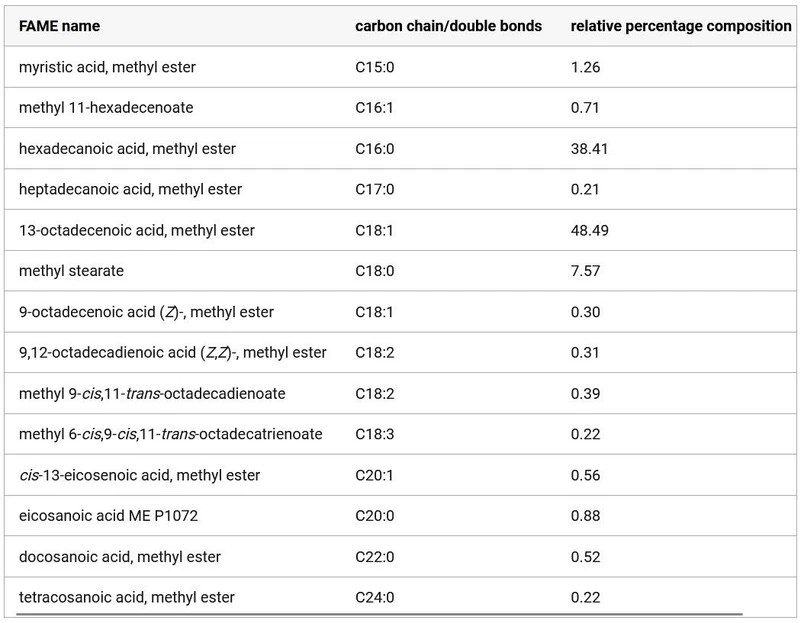 | FAME name | carbon chain/double bonds | relative percentage composition |
|---|---|---|
| myristic acid, methyl ester | C15:0 | 1.26 |
| methyl 11-hexadecenoate | C16:1 | 0.71 |
| hexadecanoic acid, methyl ester | C16:0 | 38.41 |
| heptadecanoic acid, methyl ester | C17:0 | 0.21 |
| 13-octadecenoic acid, methyl ester | C18:1 | 48.49 |
| methyl stearate | C18:0 | 7.57 |
| 9-octadecenoic acid (Z)-, methyl ester | C18:1 | 0.30 |
| 9,12-octadecadienoic acid (Z,Z)-, methyl ester | C18:2 | 0.31 |
| methyl 9-cis,11-trans-octadecadienoate | C18:2 | 0.39 |
| methyl 6-cis,9-cis,11-trans-octadecatrienoate | C18:3 | 0.22 |
| cis-13-eicosenoic acid, methyl ester | C20:1 | 0.56 |
| eicosanoic acid ME P1072 | C20:0 | 0.88 |
| docosanoic acid, methyl ester | C22:0 | 0.52 |
| tetracosanoic acid, methyl ester | C24:0 | 0.22 |